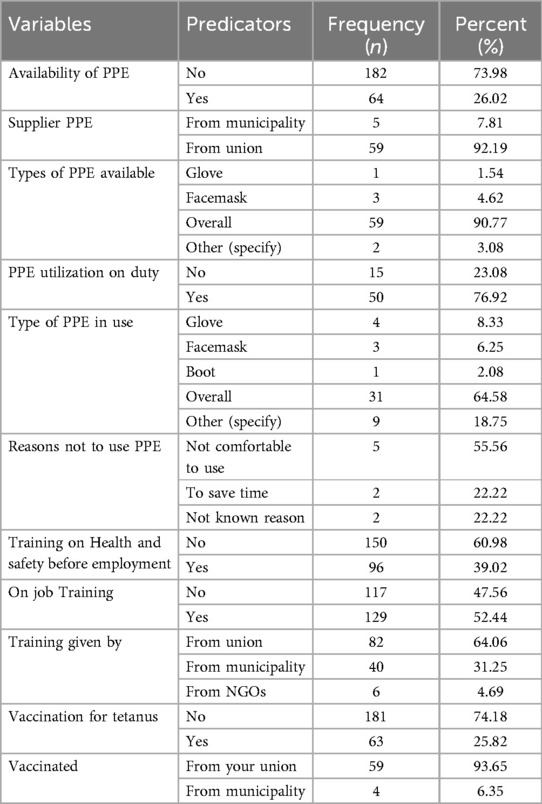 | Variables | Predicators | Frequency ($n$) | Percent (%) |
|---|---|---|---|
| Availability of PPE | No | 182 | 73.98 |
| | Yes | 64 | 26.02 |
| Supplier PPE | From municipality | 5 | 7.81 |
| | From union | 59 | 92.19 |
| Types of PPE available | Glove | 1 | 1.54 |
| | Facemask | 3 | 4.62 |
| | Overall | 59 | 90.77 |
| | Other (specify) | 2 | 3.08 |
| PPE utilization on duty | No | 15 | 23.08 |
| | Yes | 50 | 76.92 |
| Type of PPE in use | Glove | 4 | 8.33 |
| | Facemask | 3 | 6.25 |
| | Boot | 1 | 2.08 |
| | Overall | 31 | 64.58 |
| | Other (specify) | 9 | 18.75 |
| Reasons not to use PPE | Not comfortable to use | 5 | 55.56 |
| | To save time | 2 | 22.22 |
| | Not known reason | 2 | 22.22 |
| Training on Health and safety before employment | No | 150 | 60.98 |
| | Yes | 96 | 39.02 |
| On job Training | No | 117 | 47.56 |
| | Yes | 129 | 52.44 |
| Training given by | From union | 82 | 64.06 |
| | From municipality | 40 | 31.25 |
| | From NGOs | 6 | 4.69 |
| Vaccination for tetanus | No | 181 | 74.18 |
| | Yes | 63 | 25.82 |
| Vaccinated | From your union | 59 | 93.65 |
| | From municipality | 4 | 6.35 |